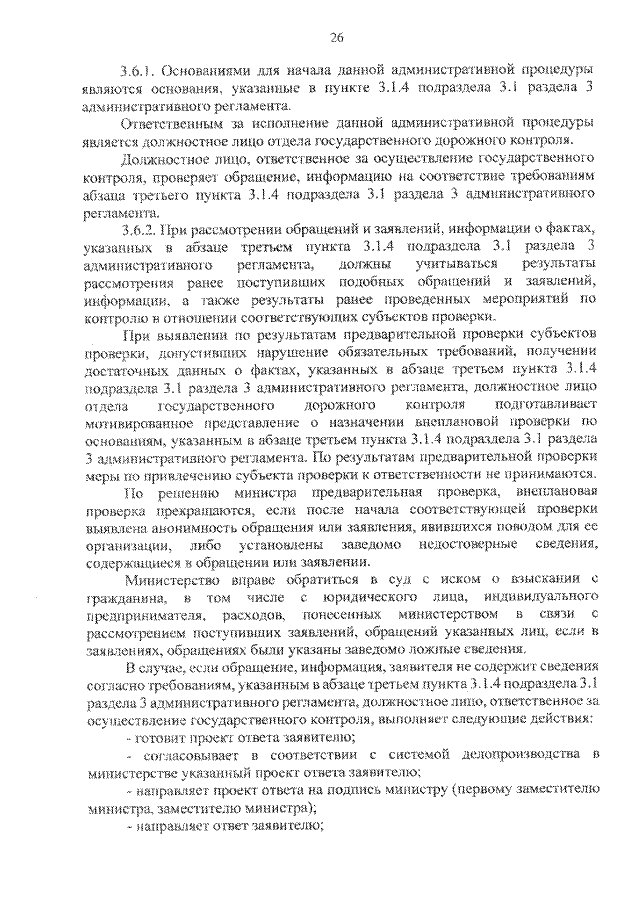 26

3.6.1. Основаниями для начала данной административной процедуры являются основания, указанные в пункте 3.1.4 подраздела 3.1 раздела 3 административного регламента.

Ответственным за исполнение данной административной процедуры является должностное лицо отдела государственного дорожного контроля.

Должностное лицо, ответственное за осуществление государственного контроля, проверяет обращение, информацию на соответствие требованиям абзаца третьего пункта 3.1.4 подраздела 3.1 раздела 3 административного регламента.

3.6.2. При рассмотрении обращений и заявлений, информации о фактах, указанных в абзаце третьем пункта 3.1.4 подраздела 3.1 раздела 3 административного регламента, должны учитываться результаты рассмотрения ранее поступивших подобных обращений и заявлений, информации, а также результаты ранее проведенных мероприятий по контролю в отношении соответствующих субъектов проверки.

При выявлении по результатам предварительной проверки субъектов проверки, допустивших нарушение обязательных требований, получении достаточных данных о фактах, указанных в абзаце третьем пункта 3.1.4 подраздела 3.1 раздела 3 административного регламента, должностное лицо отдела государственного дорожного контроля подготавливает мотивированное представление о назначении внеплановой проверки по основаниям, указанным в абзаце третьем пункта 3.1.4 подраздела 3.1 раздела 3 административного регламента. По результатам предварительной проверки меры по привлечению субъекта проверки к ответственности не принимаются.

По решению министра предварительная проверка, внеплановая проверка прекращаются, если после начала соответствующей проверки выявлена анонимность обращения или заявления, явившихся поводом для ее организации, либо установлены заведомо недостоверные сведения, содержащиеся в обращении или заявлении.

Министерство вправе обратиться в суд с иском о взыскании с гражданина, в том числе с юридического лица, индивидуального предпринимателя, расходов, понесенных министерством в связи с рассмотрением поступивших заявлений, обращений указанных лиц, если в заявлениях, обращениях были указаны заведомо ложные сведения.

В случае, если обращение, информация, заявителя не содержит сведения согласно требованиям, указанным в абзаце третьем пункта 3.1.4 подраздела 3.1 раздела 3 административного регламента, должностное лицо, ответственное за осуществление государственного контроля, выполняет следующие действия:

- готовит проект ответа заявителю;

- согласовывает в соответствии с системой делопроизводства в министерстве указанный проект ответа заявителю;

- направляет проект ответа на подпись министру (первому заместителю министра, заместителю министра);

- направляет ответ заявителю;